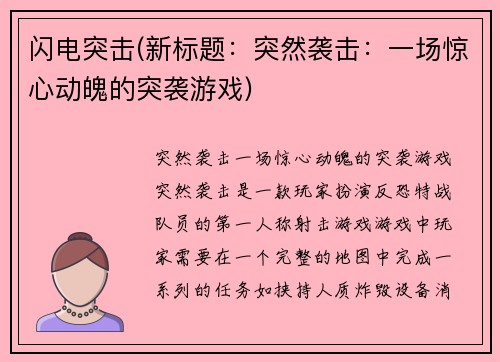 闪电突击(新标题：突然袭击：一场惊心动魄的突袭游戏)

突然袭击一场惊心动魄的突袭游戏突然袭击是一款玩家扮演反恐特战队员的第一人称射击游戏游戏中玩家需要在一个完整的地图中完成一系列的任务如挟持人质炸毁设备消